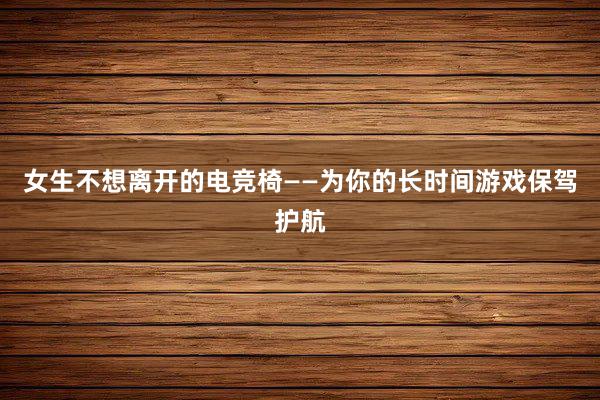 女生不想离开的电竞椅——为你的长时间游戏保驾护航